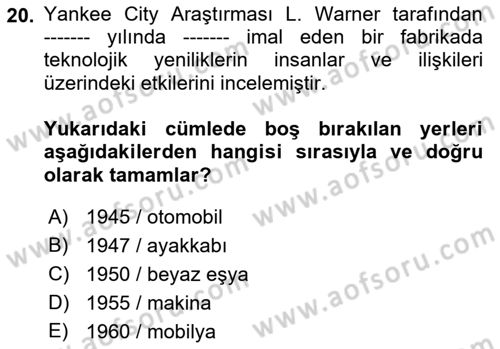 20. Yankee City Araştırması L. Warner tarafından ------- yılında ------- imal eden bir fabrikada teknolojik yeniliklerin insanlar ve ilişkileri üzerindeki etkilerini incelemiştir.

Yukarıdaki cümlede boş bırakılan yerleri aşağıdakilerden hangisi sırasıyla ve doğru olarak tamamlar?

A) 1945 / otomobil
B) 1947 / ayakkabı
C) 1950 / beyaz eşya
D) 1955 / makina
E) 1960 / mobilya

www.aofsoru.com